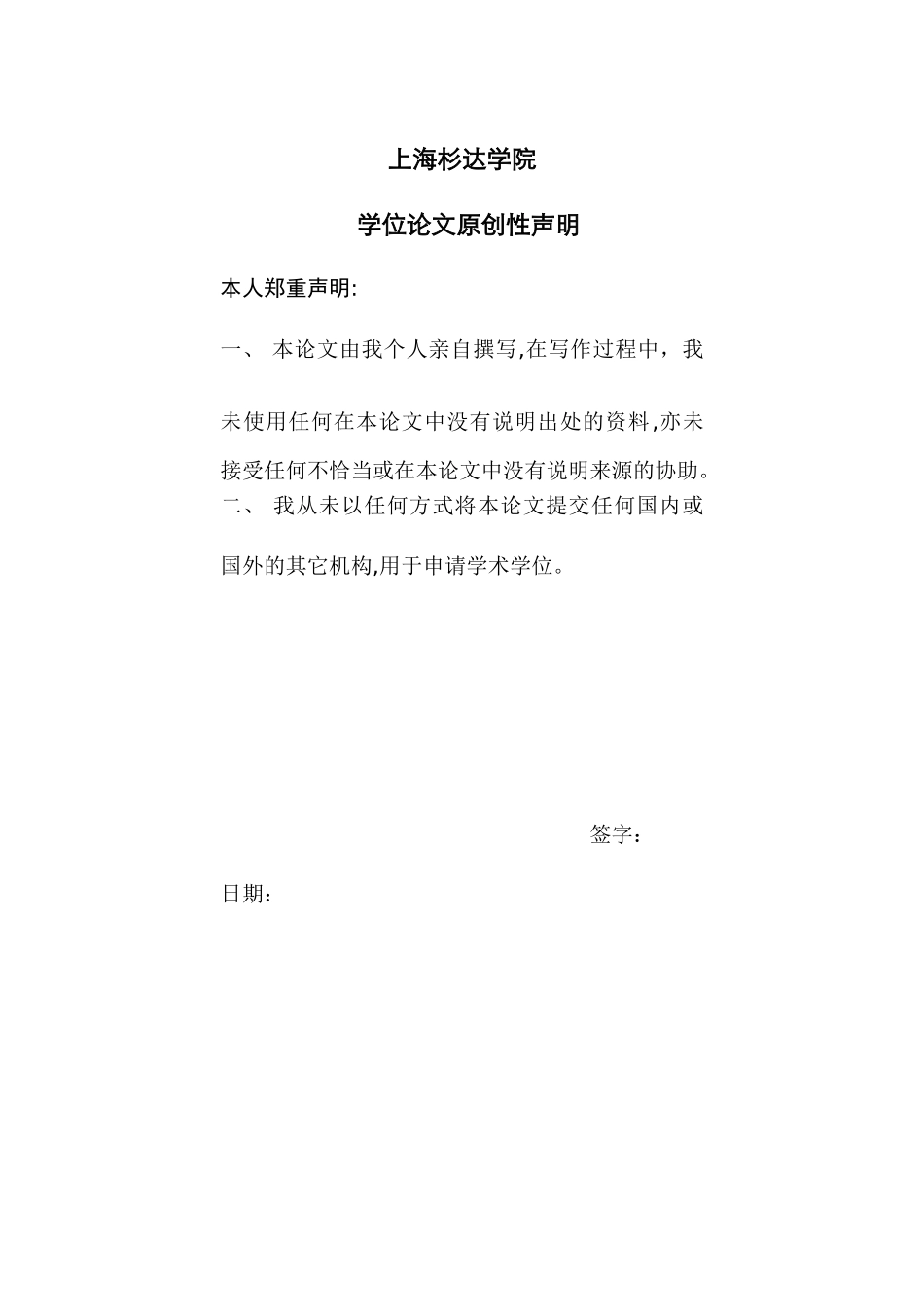 上海杉达学院

学位论文原创性声明

本人郑重声明:

一、 本论文由我个人亲自撰写,在写作过程中，我未使用任何在本论文中没有说明出处的资料,亦未接受任何不恰当或在本论文中没有说明来源的协助。

二、 我从未以任何方式将本论文提交任何国内或国外的其它机构,用于申请学术学位。

签字：

日期：